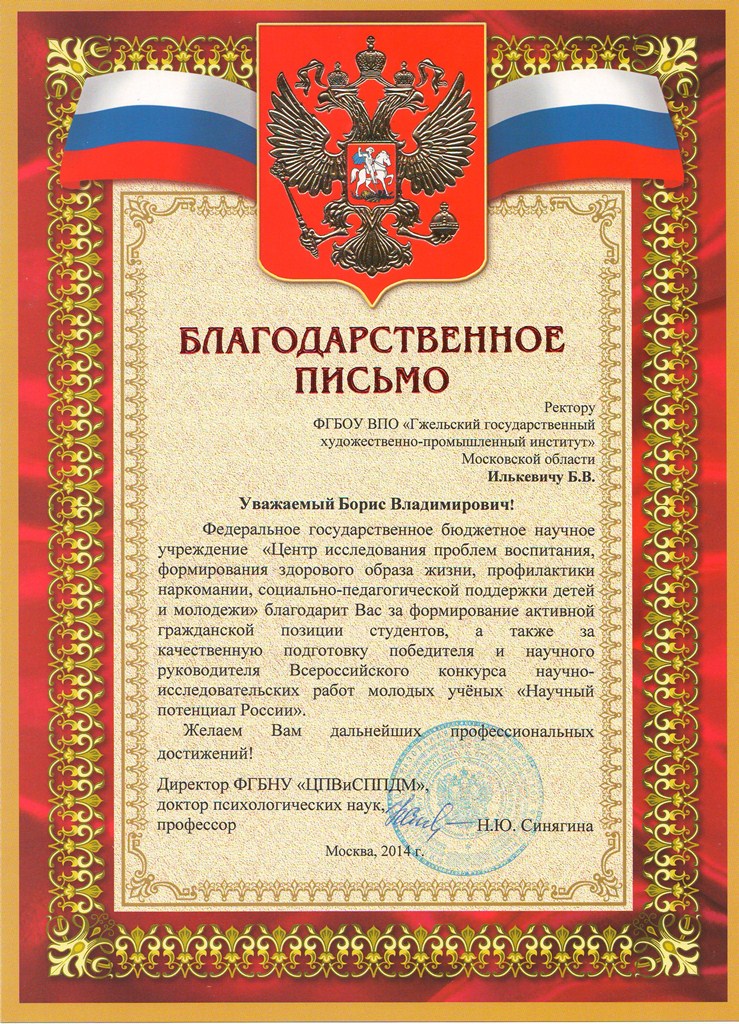 БЛАГОДАРСТВЕННОЕ ПИСЬМО

Ректору
ФГБОУ ВПО «Гжельский государственный художественно-промышленный институт»
Московской области
Илькевичу Б.В.

Уважаемый Борис Владимирович!

Федеральное государственное бюджетное научное учреждение «Центр исследования проблем воспитания, формирования здорового образа жизни, профилактики наркомании, социально-педагогической поддержки детей и молодежи» благодарит Вас за формирование активной гражданской позиции студентов, а также за качественную подготовку победителя и научного руководителя Всероссийского конкурса научно-исследовательских работ молодых учёных «Научный потенциал России».

Желаем Вам дальнейших профессиональных достижений!

Директор ФГБНУ «ЦПВиСППДМ»,
доктор психологических наук,
профессор Н.Ю. Синягина

Москва, 2014 г.